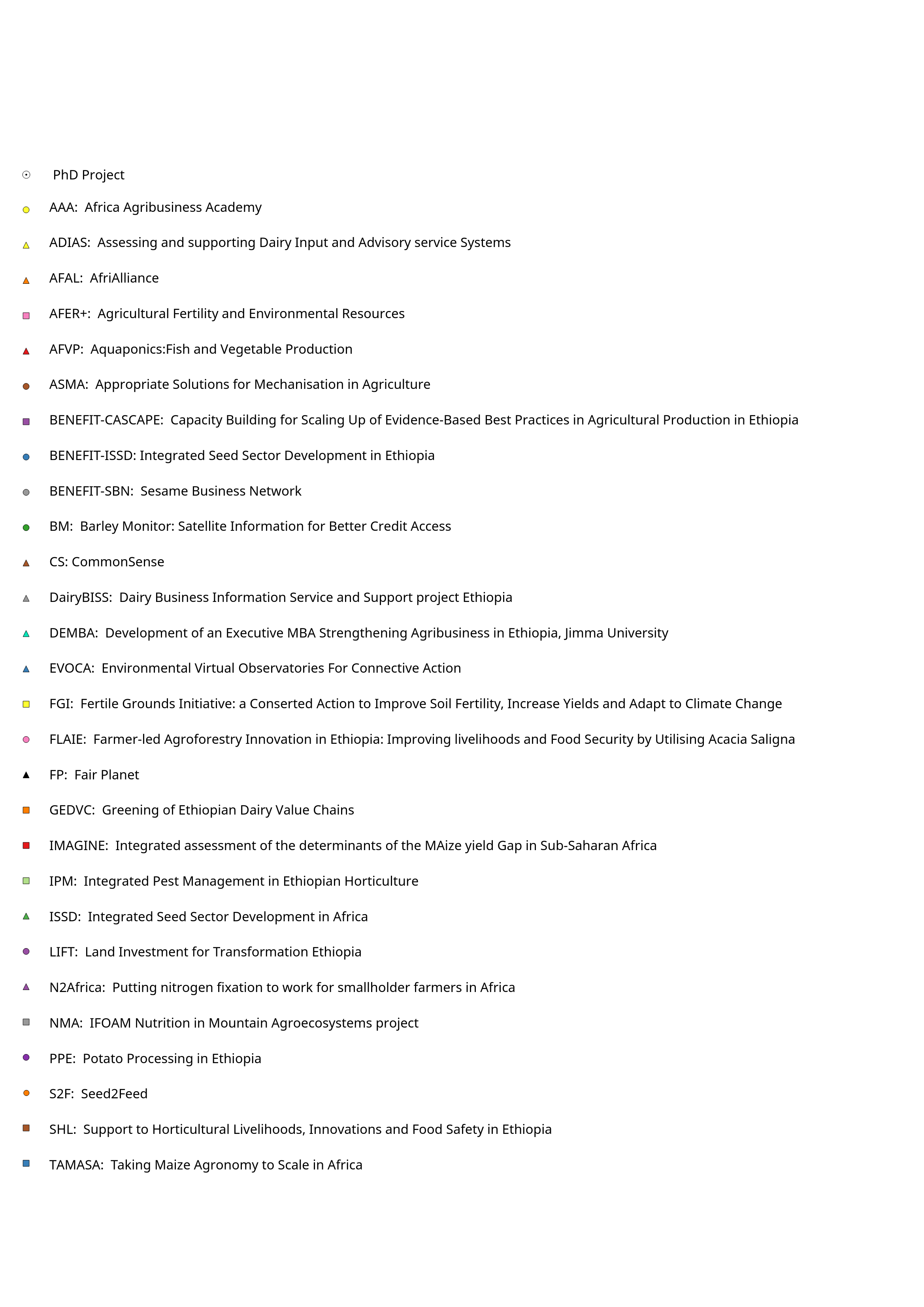 PhD Project

AAA: Africa Agribusiness Academy

ADIAS: Assessing and supporting Dairy Input and Advisory service Systems

AFAL: AfriAlliance

AFER+: Agricultural Fertility and Environmental Resources

AFVP: Aquaponics:Fish and Vegetable Production

ASMA: Appropriate Solutions for Mechanisation in Agriculture

BENEFIT-CASCAPE: Capacity Building for Scaling Up of Evidence-Based Best Practices in Agricultural Production in Ethiopia

BENEFIT-ISSD: Integrated Seed Sector Development in Ethiopia

BENEFIT-SBN: Sesame Business Network

BM: Barley Monitor: Satellite Information for Better Credit Access

CS: CommonSense

DairyBISS: Dairy Business Information Service and Support project Ethiopia

DEMBA: Development of an Executive MBA Strengthening Agribusiness in Ethiopia, Jimma University

EVOCA: Environmental Virtual Observatories For Connective Action

FGI: Fertile Grounds Initiative: a Conserted Action to Improve Soil Fertility, Increase Yields and Adapt to Climate Change

FLAIE: Farmer-led Agroforestry Innovation in Ethiopia: Improving livelihoods and Food Security by Utilising Acacia Saligna

FP: Fair Planet

GEDVC: Greening of Ethiopian Dairy Value Chains

IMAGINE: Integrated assessment of the determinants of the MAize yield Gap in Sub-Saharan Africa

IPM: Integrated Pest Management in Ethiopian Horticulture

ISSD: Integrated Seed Sector Development in Africa

LIFT: Land Investment for Transformation Ethiopia

N2Africa: Putting nitrogen fixation to work for smallholder farmers in Africa

NMA: IFOAM Nutrition in Mountain Agroecosystems project

PPE: Potato Processing in Ethiopia

S2F: Seed2Feed

SHL: Support to Horticultural Livelihoods, Innovations and Food Safety in Ethiopia

TAMASA: Taking Maize Agronomy to Scale in Africa